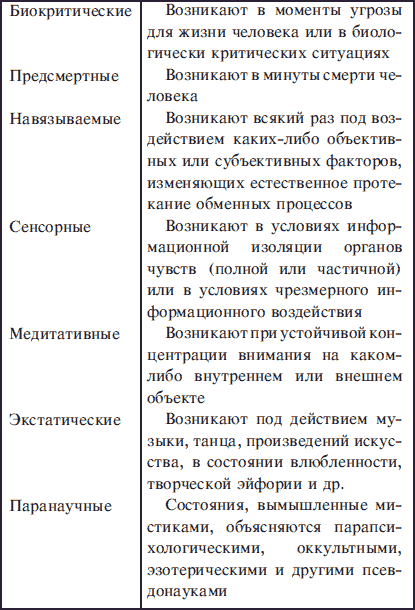 | | |
|---|---|
| Биокритические | Возникают в моменты угрозы для жизни человека или в биологически критических ситуациях |
| Предсмертные | Возникают в минуты смерти человека |
| Навязываемые | Возникают всякий раз под воздействием каких-либо объективных или субъективных факторов, изменяющих естественное протекание обменных процессов |
| Сенсорные | Возникают в условиях информационной изоляции органов чувств (полной или частичной) или в условиях чрезмерного информационного воздействия |
| Медитативные | Возникают при устойчивой концентрации внимания на каком-либо внутреннем или внешнем объекте |
| Экстатические | Возникают под действием музыки, танца, произведений искусства, в состоянии влюбленности, творческой эйфории и др. |
| Паранаучные | Состояния, вымышленные мистиками, объясняются парапсихологическими, оккультными, эзотерическими и другими псевдонауками |